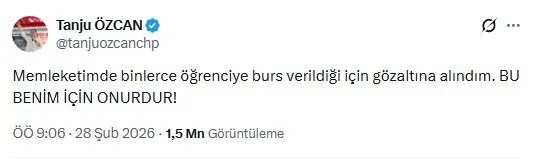 Tanju ÖZCAN
@tanjuozcanchp

Memleketimde binlerce öğrenciye burs verildiği için gözaltına alındım. BU BENİM İÇİN ONURDUR!

ÖÖ 9:06 · 28 Şub 2026 · 1,5 Mn Görüntüleme